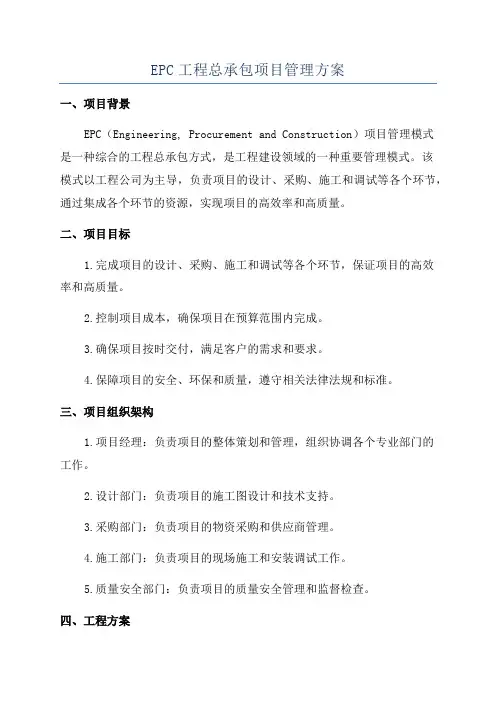 EPC 工程总承包项目管理方案

一、项目背景

EPC（Engineering, Procurement and Construction）项目管理模式是一种综合的工程总承包方式，是工程建设领域的一种重要管理模式。该模式以工程公司为主导，负责项目的设计、采购、施工和调试等各个环节，通过集成各个环节的资源，实现项目的高效率和高质量。

二、项目目标

1.完成项目的设计、采购、施工和调试等各个环节，保证项目的高效率和高质量。

2.控制项目成本，确保项目在预算范围内完成。

3.确保项目按时交付，满足客户的需求和要求。

4.保障项目的安全、环保和质量，遵守相关法律法规和标准。

三、项目组织架构

1.项目经理：负责项目的整体策划和管理，组织协调各个专业部门的工作。

2.设计部门：负责项目的施工图设计和技术支持。

3.采购部门：负责项目的物资采购和供应商管理。

4.施工部门：负责项目的现场施工和安装调试工作。

5.质量安全部门：负责项目的质量安全管理和监督检查。

四、工程方案